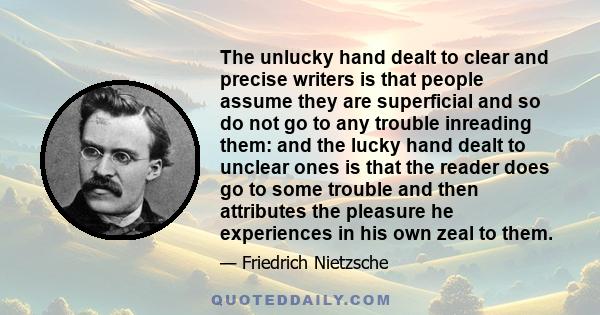 The unlucky hand dealt to clear and precise writers is that people assume they are superficial and so do not go to any trouble inreading them: and the lucky hand dealt to unclear ones is that the reader does go to some trouble and then attributes the pleasure he experiences in his own zeal to them.

— Friedrich Nietzsche

QUOTEDDAILY.COM